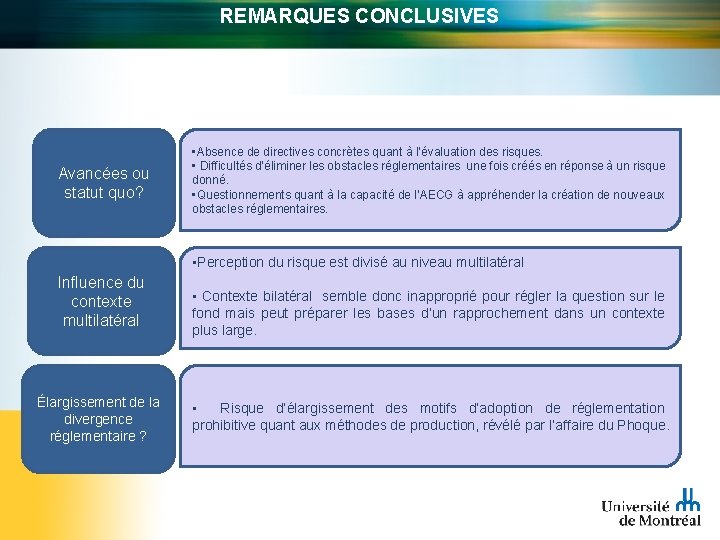 REMARQUES CONCLUSIVES

Avancées ou statut quo?

▪Absence de directives concrètes quant à l'évaluation des risques.
▪ Difficultés d'éliminer les obstacles réglementaires une fois créés en réponse à un risque donné.
▪Questionnements quant à la capacité de l'AECG à appréhender la création de nouveaux obstacles réglementaires.

Influence du contexte multilatéral

▪Perception du risque est divisé au niveau multilatéral

▪ Contexte bilatéral semble donc inapproprié pour régler la question sur le fond mais peut préparer les bases d'un rapprochement dans un contexte plus large.

Élargissement de la divergence réglementaire ?

▪ Risque d'élargissement des motifs d'adoption de réglementation prohibitive quant aux méthodes de production, révélé par l'affaire du Phoque.

Université de Montréal